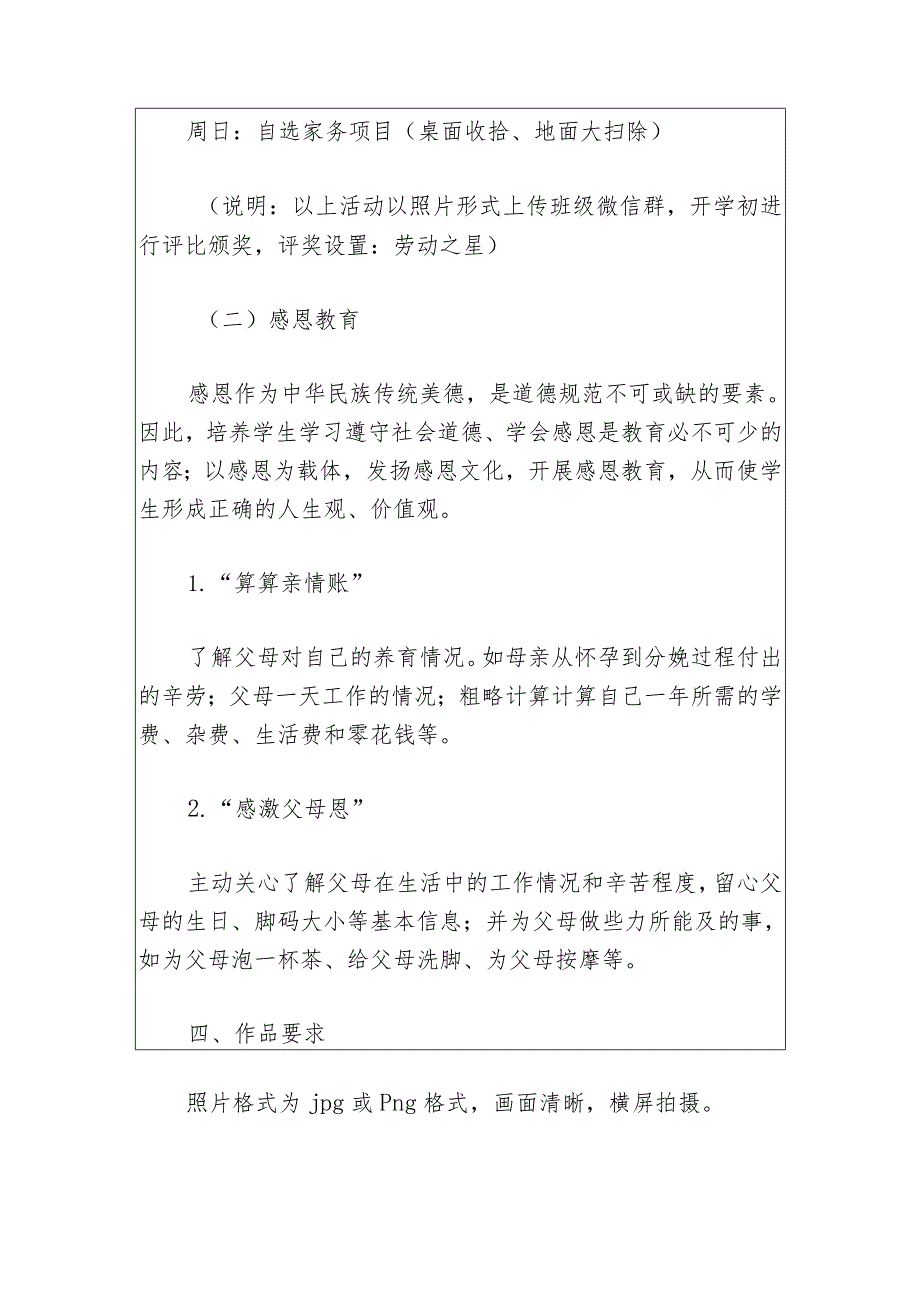 周日：自选家务项目（桌面收拾、地面大扫除）

（说明：以上活动以照片形式上传班级微信群，开学初进行评比颁奖，评奖设置：劳动之星）

（二）感恩教育

感恩作为中华民族传统美德，是道德规范不可或缺的要素。因此，培养学生学习遵守社会道德、学会感恩是教育必不可少的内容；以感恩为载体，发扬感恩文化，开展感恩教育，从而使学生形成正确的人生观、价值观。

1.“算算亲情账”

了解父母对自己的养育情况。如母亲从怀孕到分娩过程付出的辛劳；父母一天工作的情况；粗略计算计算自己一年所需的学费、杂费、生活费和零花钱等。

2.“感激父母恩”

主动关心了解父母在生活中的工作情况和辛苦程度，留心父母的生日、脚码大小等基本信息；并为父母做些力所能及的事，如为父母泡一杯茶、给父母洗脚、为父母按摩等。

四、作品要求

照片格式为 jpg 或 Png 格式，画面清晰，横屏拍摄。